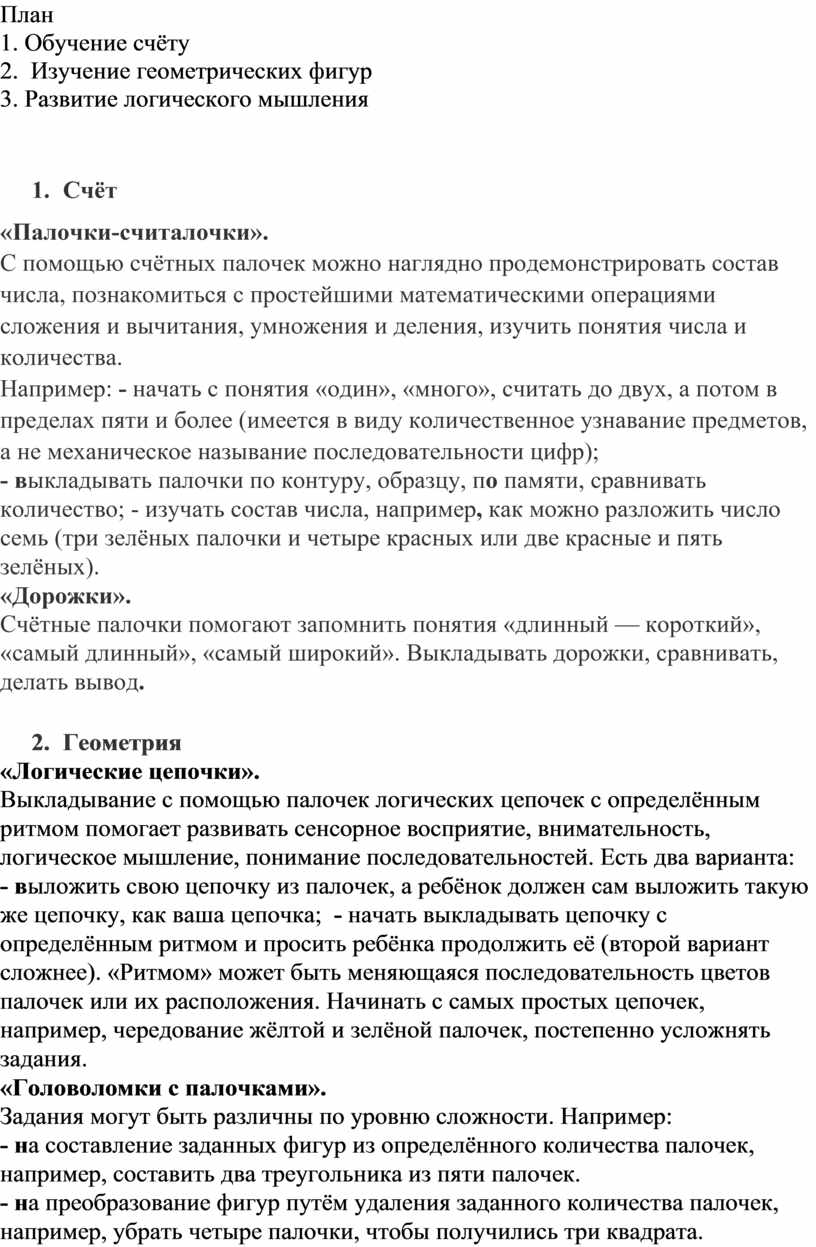 План
1. Обучение счёту
2. Изучение геометрических фигур
3. Развитие логического мышления

1. Счёт

«Палочки-считалочки».
С помощью счётных палочек можно наглядно продемонстрировать состав числа, познакомиться с простейшими математическими операциями сложения и вычитания, умножения и деления, изучить понятия числа и количества.
Например: - начать с понятия «один», «много», считать до двух, а потом в пределах пяти и более (имеется в виду количественное узнавание предметов, а не механическое называние последовательности цифр);
- выкладывать палочки по контуру, образцу, по памяти, сравнивать количество; - изучать состав числа, например, как можно разложить число семь (три зелёных палочки и четыре красных или две красные и пять зелёных).
«Дорожки».
Счётные палочки помогают запомнить понятия «длинный — короткий», «самый длинный», «самый широкий». Выкладывать дорожки, сравнивать, делать вывод.

2. Геометрия
«Логические цепочки».
Выкладывание с помощью палочек логических цепочек с определённым ритмом помогает развивать сенсорное восприятие, внимательность, логическое мышление, понимание последовательностей. Есть два варианта:
- выложить свою цепочку из палочек, а ребёнок должен сам выложить такую же цепочку, как ваша цепочка; - начать выкладывать цепочку с определённым ритмом и просить ребёнка продолжить её (второй вариант сложнее). «Ритмом» может быть меняющаяся последовательность цветов палочек или их расположения. Начинать с самых простых цепочек, например, чередование жёлтой и зелёной палочек, постепенно усложнять задания.
«Головоломки с палочками».
Задания могут быть различны по уровню сложности. Например:
- на составление заданных фигур из определённого количества палочек, например, составить два треугольника из пяти палочек.
- на преобразование фигур путём удаления заданного количества палочек, например, убрать четыре палочки, чтобы получились три квадрата.